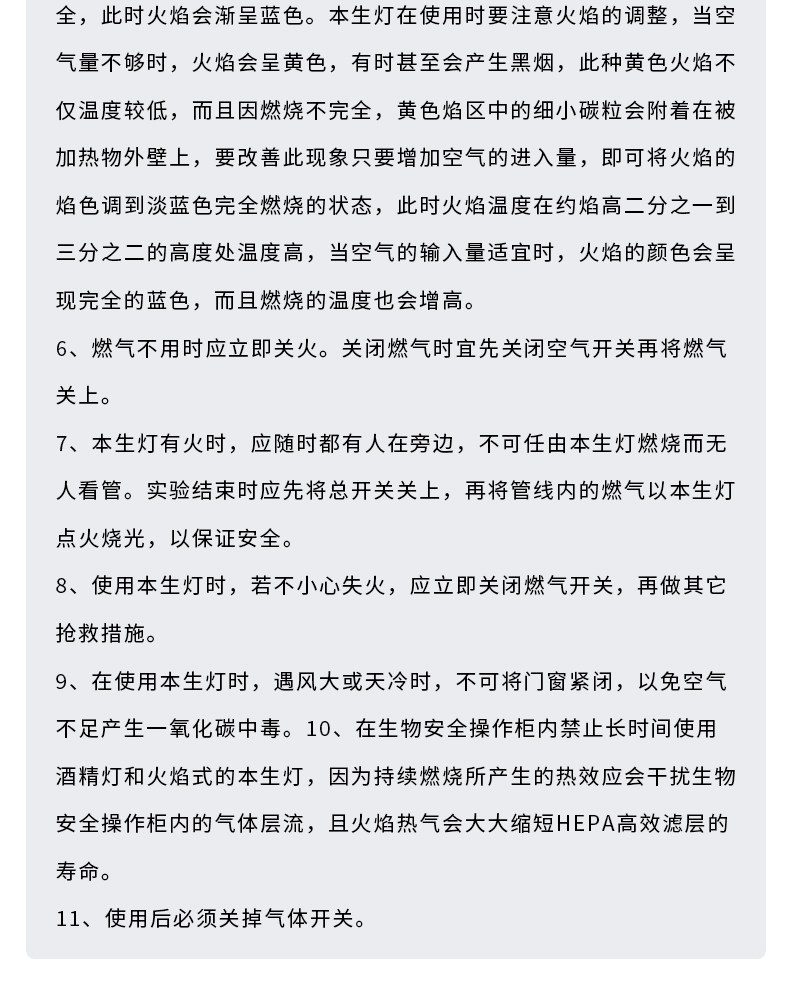 全，此时火焰会渐呈蓝色。本生灯在使用时要注意火焰的调整，当空气量不够时，火焰会呈黄色，有时甚至会产生黑烟，此种黄色火焰不仅温度较低，而且因燃烧不完全，黄色焰区中的细小碳粒会附着在被加热物外壁上，要改善此现象只要增加空气的进入量，即可将火焰的焰色调到淡蓝色完全燃烧的状态，此时火焰温度在约焰高二分之一到三分之二的高度处温度高，当空气的输入量适宜时，火焰的颜色会呈现完全的蓝色，而且燃烧的温度也会增高。

6、燃气不用时应立即关火。关闭燃气时宜先关闭空气开关再将燃气关上。

7、本生灯有火时，应随时都有人在旁边，不可任由本生灯燃烧而无人看管。实验结束时应先将总开关关上，再将管线内的燃气以本生灯点火烧光，以保证安全。

8、使用本生灯时，若不小心失火，应立即关闭燃气开关，再做其它抢救措施。

9、在使用本生灯时，遇风大或天冷时，不可将门窗紧闭，以免空气不足产生一氧化碳中毒。10、在生物安全操作柜内禁止长时间使用酒精灯和火焰式的本生灯，因为持续燃烧所产生的热效应会干扰生物安全操作柜内的气体层流，且火焰热气会大大缩短HEPA高效滤层的寿命。

11、使用后必须关掉气体开关。